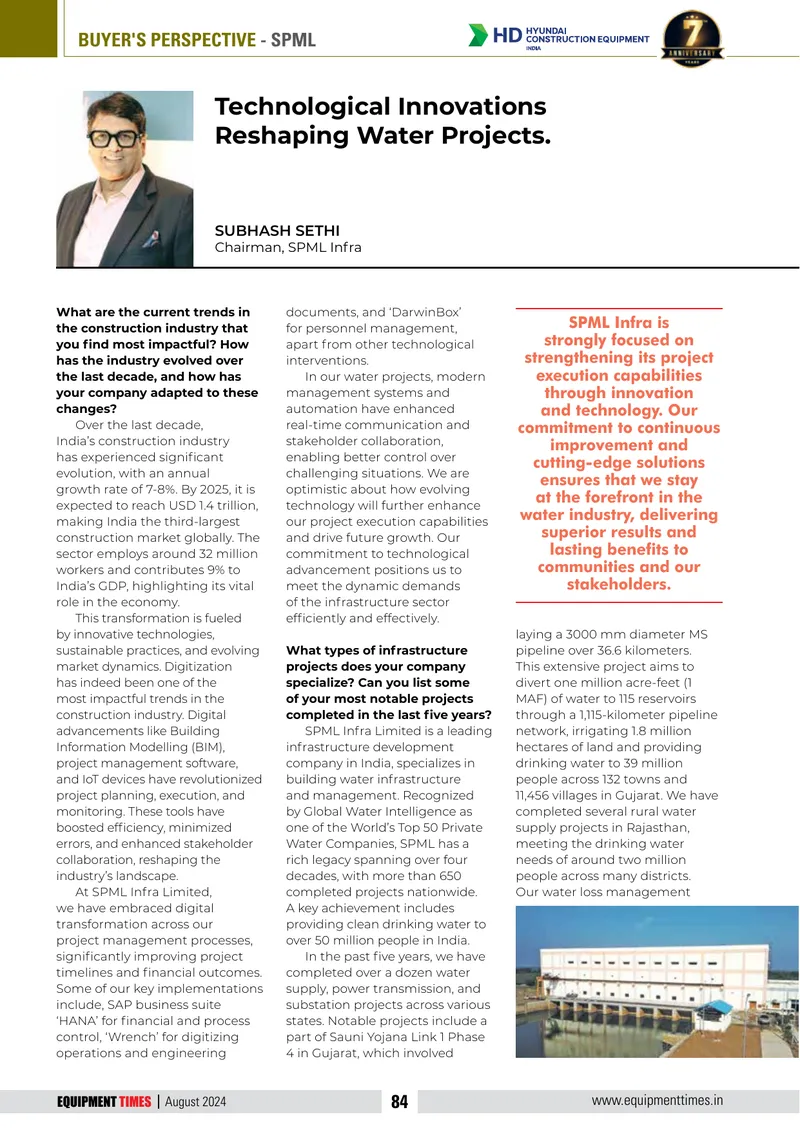 BUYER'S PERSPECTIVE - SPML

HD HYUNDAI CONSTRUCTION EQUIPMENT INDIA

7 ANNIVERSARY

Technological Innovations Reshaping Water Projects.

SUBHASH SETHI
Chairman, SPML Infra

What are the current trends in the construction industry that you find most impactful? How has the industry evolved over the last decade, and how has your company adapted to these changes?

Over the last decade, India's construction industry has experienced significant evolution, with an annual growth rate of 7-8%. By 2025, it is expected to reach USD 1.4 trillion, making India the third-largest construction market globally. The sector employs around 32 million workers and contributes 9% to India's GDP, highlighting its vital role in the economy.

This transformation is fueled by innovative technologies, sustainable practices, and evolving market dynamics. Digitization has indeed been one of the most impactful trends in the construction industry. Digital advancements like Building Information Modelling (BIM), project management software, and IoT devices have revolutionized project planning, execution, and monitoring. These tools have boosted efficiency, minimized errors, and enhanced stakeholder collaboration, reshaping the industry's landscape.

At SPML Infra Limited, we have embraced digital transformation across our project management processes, significantly improving project timelines and financial outcomes. Some of our key implementations include, SAP business suite 'HANA' for financial and process control, 'Wrench' for digitizing operations and engineering documents, and 'DarwinBox' for personnel management, apart from other technological interventions.

In our water projects, modern management systems and automation have enhanced real-time communication and stakeholder collaboration, enabling better control over challenging situations. We are optimistic about how evolving technology will further enhance our project execution capabilities and drive future growth. Our commitment to technological advancement positions us to meet the dynamic demands of the infrastructure sector efficiently and effectively.

What types of infrastructure projects does your company specialize? Can you list some of your most notable projects completed in the last five years?

SPML Infra Limited is a leading infrastructure development company in India, specializes in building water infrastructure and management. Recognized by Global Water Intelligence as one of the World's Top 50 Private Water Companies, SPML has a rich legacy spanning over four decades, with more than 650 completed projects nationwide. A key achievement includes providing clean drinking water to over 50 million people in India.

In the past five years, we have completed over a dozen water supply, power transmission, and substation projects across various states. Notable projects include a part of Sauni Yojana Link 1 Phase 4 in Gujarat, which involved

SPML Infra is strongly focused on strengthening its project execution capabilities through innovation and technology. Our commitment to continuous improvement and cutting-edge solutions ensures that we stay at the forefront in the water industry, delivering superior results and lasting benefits to communities and our stakeholders.

laying a 3000 mm diameter MS pipeline over 36.6 kilometers. This extensive project aims to divert one million acre-feet (1 MAF) of water to 115 reservoirs through a 1,115-kilometer pipeline network, irrigating 1.8 million hectares of land and providing drinking water to 39 million people across 132 towns and 11,456 villages in Gujarat. We have completed several rural water supply projects in Rajasthan, meeting the drinking water needs of around two million people across many districts. Our water loss management

EQUIPMENT TIMES | August 2024 84 www.equipmenttimes.in